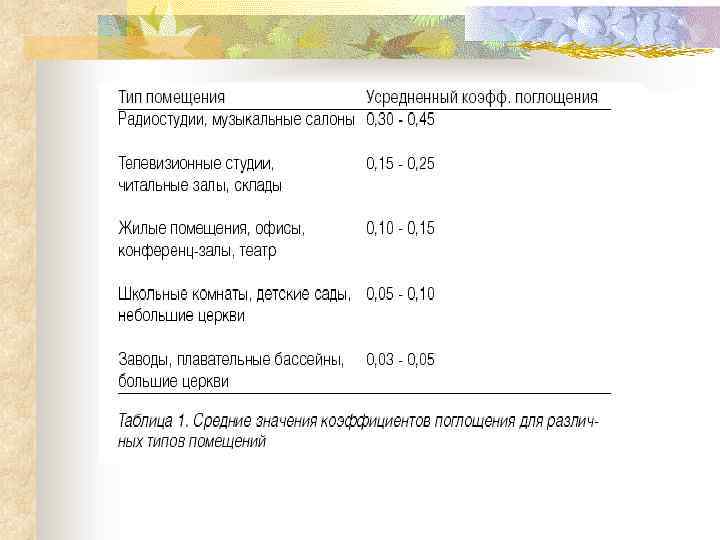 | Тип помещения | Усредненный коэфф. поглощения |
|---|---|
| Радиостудии, музыкальные салоны | 0,30 - 0,45 |
| Телевизионные студии, читальные залы, склады | 0,15 - 0,25 |
| Жилые помещения, офисы, конференц-залы, театр | 0,10 - 0,15 |
| Школьные комнаты, детские сады, небольшие церкви | 0,05 - 0,10 |
| Заводы, плавательные бассейны, большие церкви | 0,03 - 0,05 |

Таблица 1. Средние значения коэффициентов поглощения для различных типов помещений